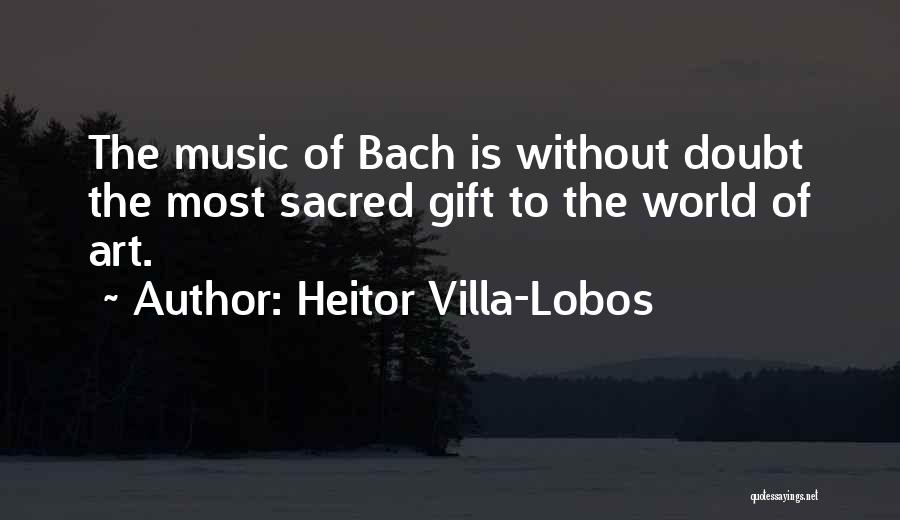 The music of Bach is without doubt the most sacred gift to the world of art.

~ Author: Heitor Villa-Lobos

quotessayings.net